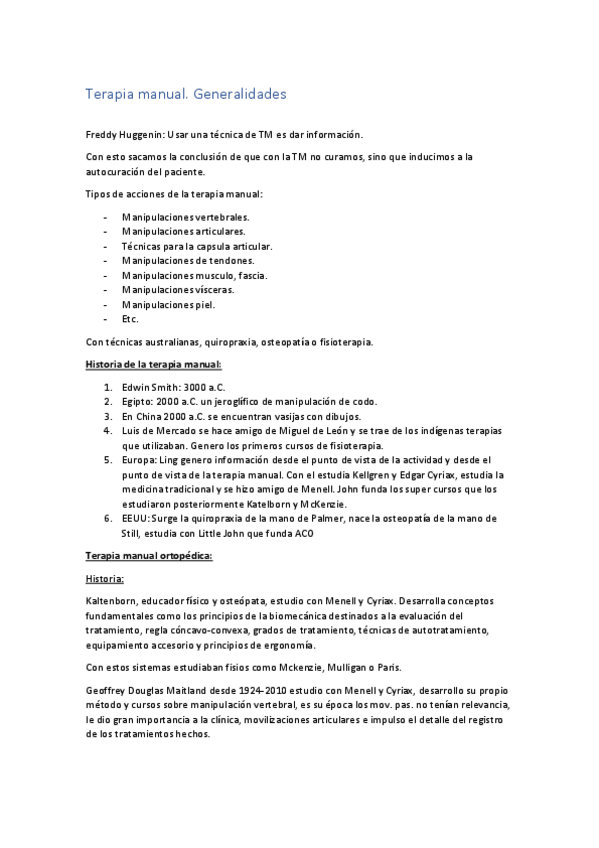 Terapia manual. Generalidades

Freddy Huggenin: Usar una técnica de TM es dar información.

Con esto sacamos la conclusión de que con la TM no curamos, sino que inducimos a la autocuración del paciente.

Tipos de acciones de la terapia manual:

- Manipulaciones vertebrales.
- Manipulaciones articulares.
- Técnicas para la capsula articular.
- Manipulaciones de tendones.
- Manipulaciones musculo, fascia.
- Manipulaciones vísceras.
- Manipulaciones piel.
- Etc.

Con técnicas australianas, quiropraxia, osteopatía o fisioterapia.

Historia de la terapia manual:

1. Edwin Smith: 3000 a.C.
2. Egipto: 2000 a.C. un jeroglífico de manipulación de codo.
3. En China 2000 a.C. se encuentran vasijas con dibujos.
4. Luis de Mercado se hace amigo de Miguel de León y se trae de los indígenas terapias que utilizaban. Genero los primeros cursos de fisioterapia.
5. Europa: Ling genero información desde el punto de vista de la actividad y desde el punto de vista de la terapia manual. Con el estudia Kellgren y Edgar Cyriax, estudia la medicina tradicional y se hizo amigo de Menell. John funda los super cursos que los estudiaron posteriormente Katelborn y McKenzie.
6. EEUU: Surge la quiropraxia de la mano de Palmer, nace la osteopatía de la mano de Still, estudia con Little John que funda ACO

Terapia manual ortopédica:

Historia:

Kaltenborn, educador físico y osteópata, estudio con Menell y Cyriax. Desarrolla conceptos fundamentales como los principios de la biomecánica destinados a la evaluación del tratamiento, regla cóncavo-convexa, grados de tratamiento, técnicas de autotratamiento, equipamiento accesorio y principios de ergonomía.

Con estos sistemas estudiaban fisios como Mckenzie, Mulligan o Paris.

Geoffrey Douglas Maitland desde 1924-2010 estudio con Menell y Cyriax, desarrollo su propio método y cursos sobre manipulación vertebral, es su época los mov. pas. no tenían relevancia, le dio gran importancia a la clínica, movilizaciones articulares e impulso el detalle del registro de los tratamientos hechos.